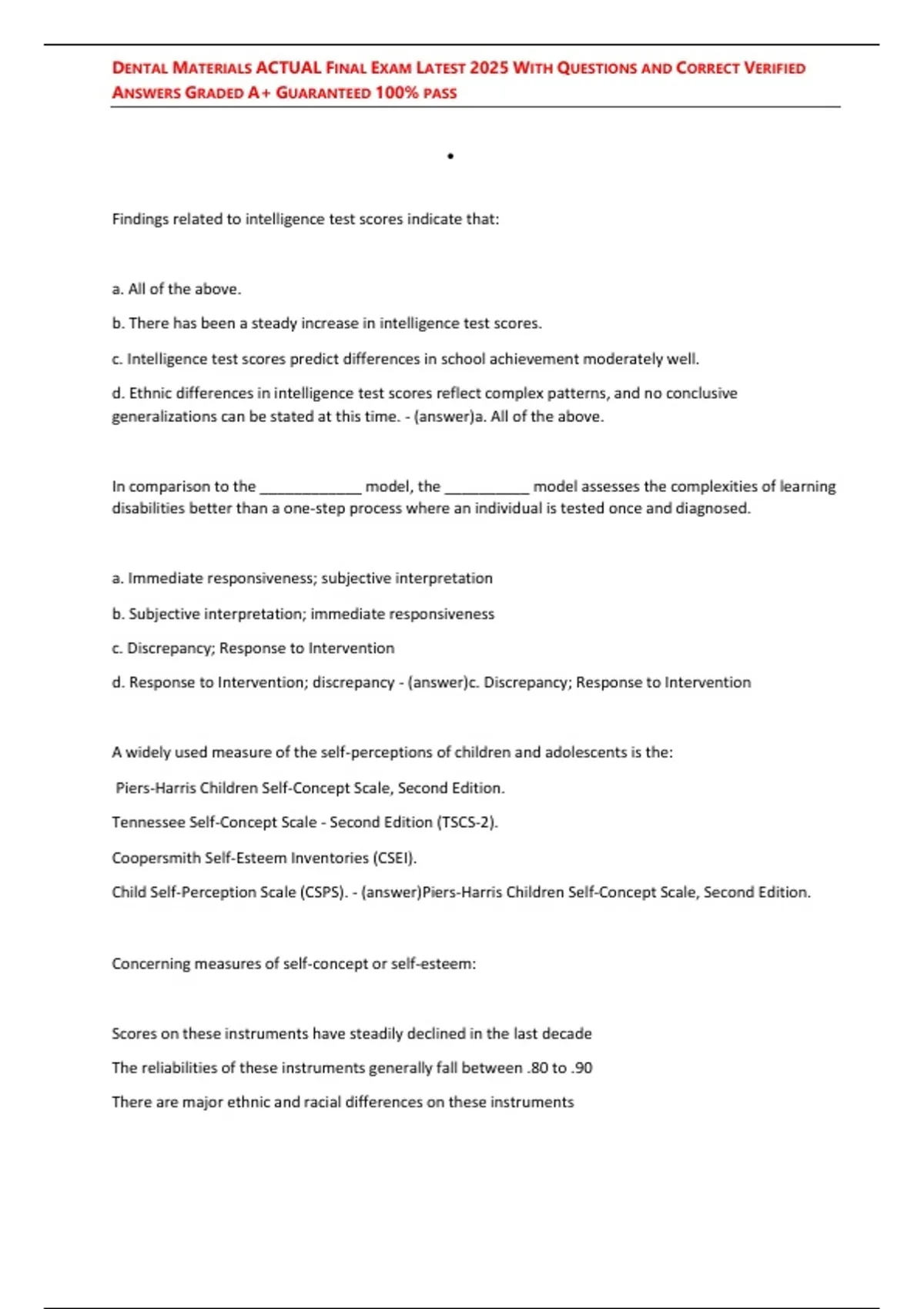 DENTAL MATERIALS ACTUAL FINAL EXAM LATEST 2025 WITH QUESTIONS AND CORRECT VERIFIED ANSWERS GRADED A+ GUARANTEED 100% PASS

•

Findings related to intelligence test scores indicate that:

a. All of the above.

b. There has been a steady increase in intelligence test scores.

c. Intelligence test scores predict differences in school achievement moderately well.

d. Ethnic differences in intelligence test scores reflect complex patterns, and no conclusive generalizations can be stated at this time. - (answer)a. All of the above.

In comparison to the ____ model, the ____ model assesses the complexities of learning disabilities better than a one-step process where an individual is tested once and diagnosed.

a. Immediate responsiveness; subjective interpretation

b. Subjective interpretation; immediate responsiveness

c. Discrepancy; Response to Intervention

d. Response to Intervention; discrepancy - (answer)c. Discrepancy; Response to Intervention

A widely used measure of the self-perceptions of children and adolescents is the:

Piers-Harris Children Self-Concept Scale, Second Edition.

Tennessee Self-Concept Scale - Second Edition (TSCS-2).

Coopersmith Self-Esteem Inventories (CSEI).

Child Self-Perception Scale (CSPS). - (answer)Piers-Harris Children Self-Concept Scale, Second Edition.

Concerning measures of self-concept or self-esteem:

Scores on these instruments have steadily declined in the last decade

The reliabilities of these instruments generally fall between .80 to .90

There are major ethnic and racial differences on these instruments